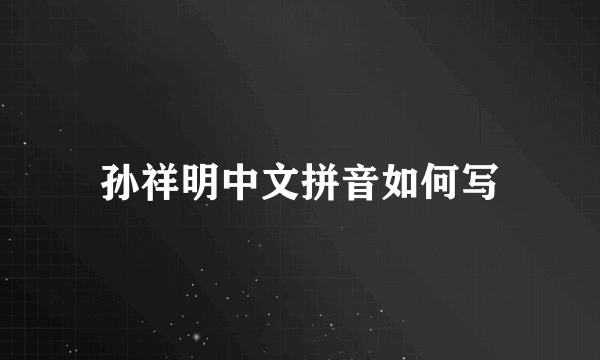 孙祥明中文拼音如何写